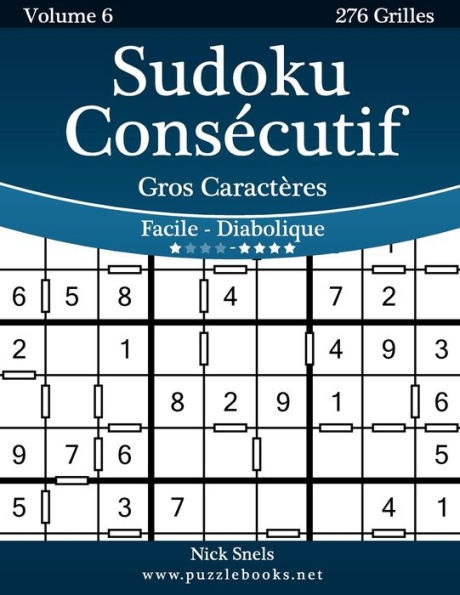 Volume 6

276 Grilles

Sudoku Consécutif

Gros Caractères

Facile - Diabolique

| 6 | 5 | 8 |  | 4 |  | 7 | 2 |  |
|---|---|---|---|---|---|---|---|---|
| 2 |  | 1 |  |  |  | 4 | 9 | 3 |
|  |  |  | 8 | 2 | 9 | 1 |  | 6 |
| 9 | 7 | 6 |  |  |  |  |  | 5 |
| 5 |  | 3 | 7 |  |  |  | 4 | 1 |

Nick Snels

www.puzzlebooks.net